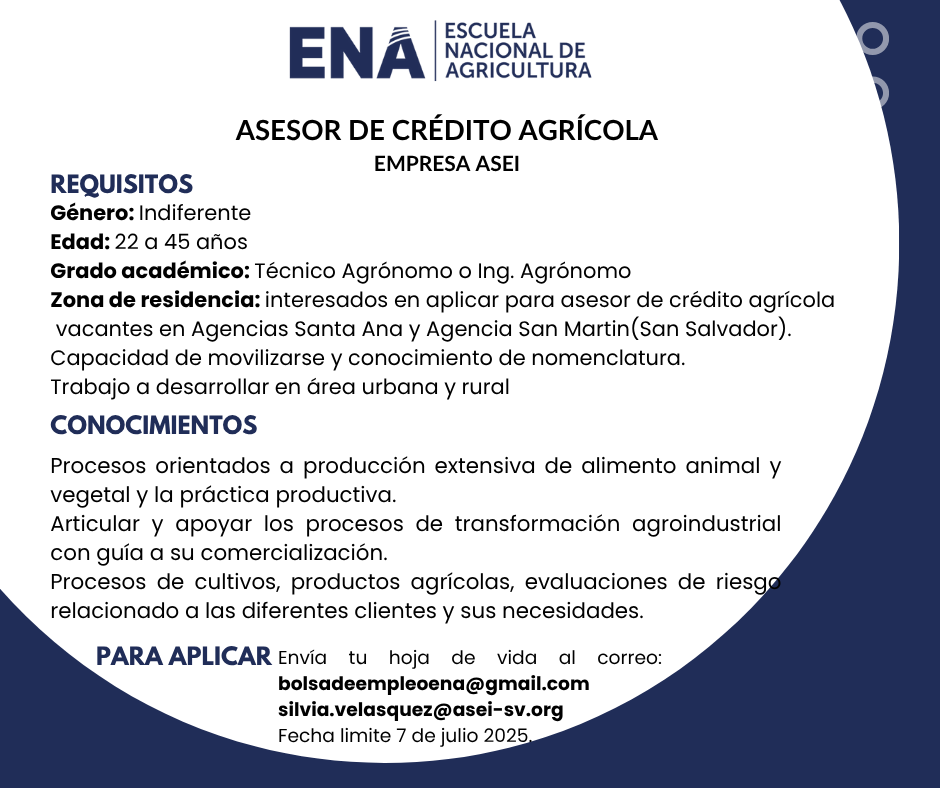 ENA ESCUELA NACIONAL DE AGRICULTURA

ASESOR DE CRÉDITO AGRÍCOLA
EMPRESA ASEI

REQUISITOS
Género: Indiferente
Edad: 22 a 45 años
Grado académico: Técnico Agrónomo o Ing. Agrónomo
Zona de residencia: interesados en aplicar para asesor de crédito agrícola vacantes en Agencias Santa Ana y Agencia San Martin(San Salvador).
Capacidad de movilizarse y conocimiento de nomenclatura.
Trabajo a desarrollar en área urbana y rural

CONOCIMIENTOS
Procesos orientados a producción extensiva de alimento animal y vegetal y la práctica productiva.
Articular y apoyar los procesos de transformación agroindustrial con guía a su comercialización.
Procesos de cultivos, productos agrícolas, evaluaciones de riesgo relacionado a las diferentes clientes y sus necesidades.

PARA APLICAR Envía tu hoja de vida al correo:
bolsadeempleoena@gmail.com
silvia.velasquez@asei-sv.org
Fecha limite 7 de julio 2025.